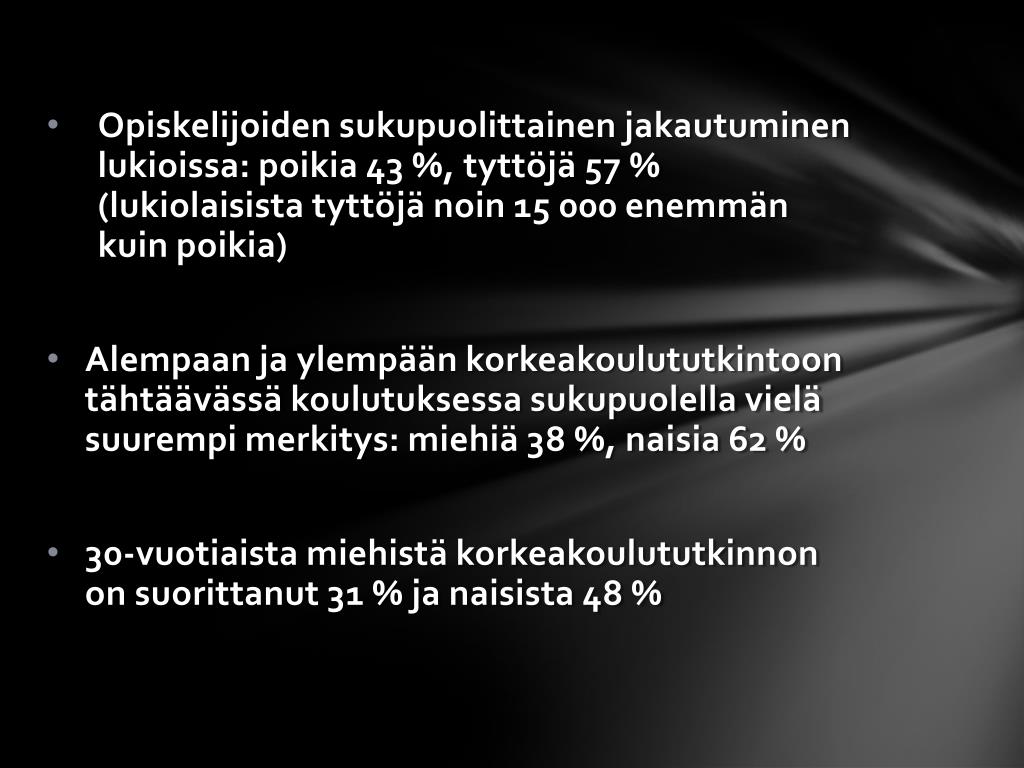 • Opiskelijoiden sukupuolittainen jakautuminen lukioissa: poikia 43 %, tyttöjä 57 % (lukiolaisista tyttöjä noin 15 000 enemmän kuin poikia)

• Alempaan ja ylempään korkeakoulututkintoon tähtäävässä koulutuksessa sukupuolella vielä suurempi merkitys: miehiä 38 %, naisia 62 %

• 30-vuotiaista miehistä korkeakoulututkinnon on suorittanut 31 % ja naisista 48 %